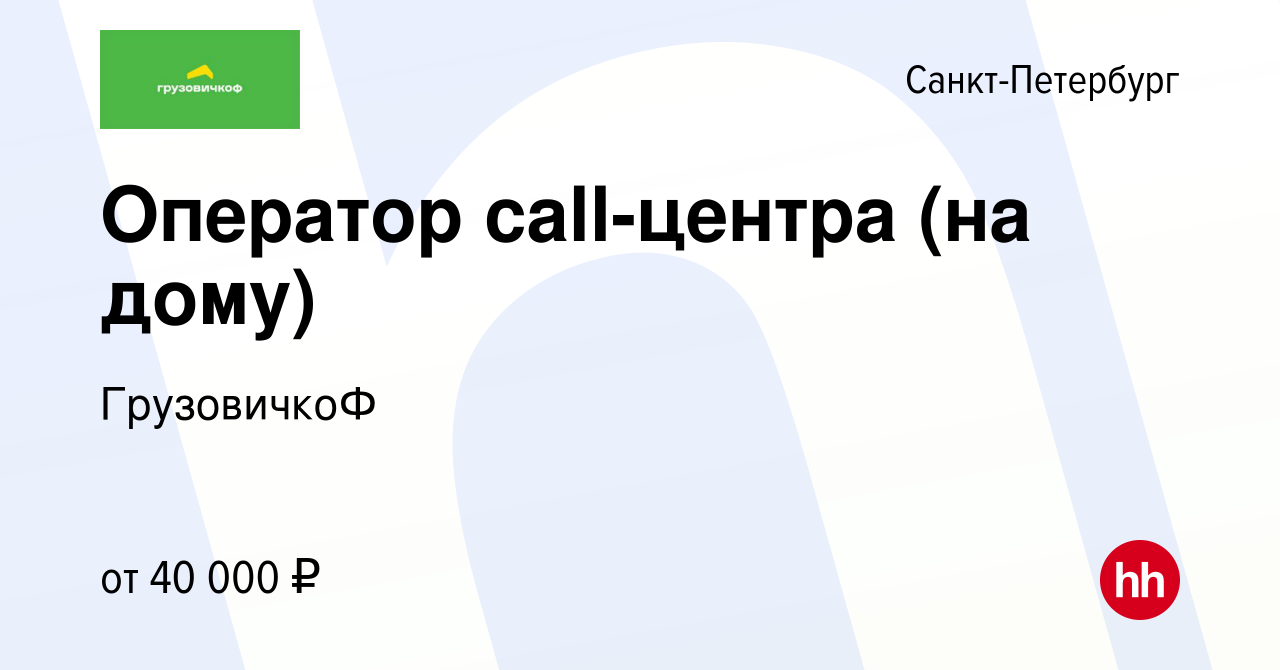 грузовичкоф

Санкт-Петербург

Оператор call-центра (на дому)

ГрузовичкоФ

от 40 000 ₽

hh